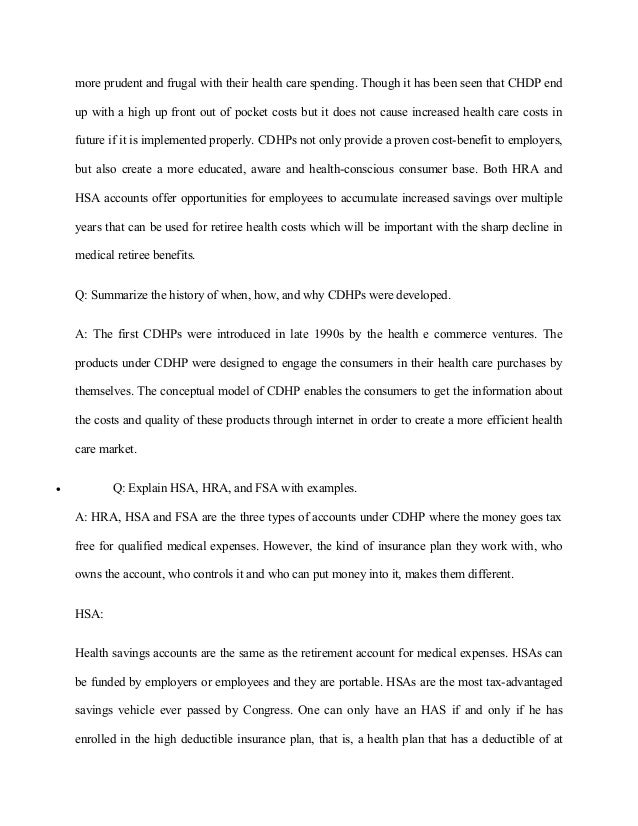 more prudent and frugal with their health care spending. Though it has been seen that CHDP end up with a high up front out of pocket costs but it does not cause increased health care costs in future if it is implemented properly. CDHPs not only provide a proven cost-benefit to employers, but also create a more educated, aware and health-conscious consumer base. Both HRA and HSA accounts offer opportunities for employees to accumulate increased savings over multiple years that can be used for retiree health costs which will be important with the sharp decline in medical retiree benefits.

Q: Summarize the history of when, how, and why CDHPs were developed.

A: The first CDHPs were introduced in late 1990s by the health e commerce ventures. The products under CDHP were designed to engage the consumers in their health care purchases by themselves. The conceptual model of CDHP enables the consumers to get the information about the costs and quality of these products through internet in order to create a more efficient health care market.

• Q: Explain HSA, HRA, and FSA with examples.

A: HRA, HSA and FSA are the three types of accounts under CDHP where the money goes tax free for qualified medical expenses. However, the kind of insurance plan they work with, who owns the account, who controls it and who can put money into it, makes them different.

HSA:

Health savings accounts are the same as the retirement account for medical expenses. HSAs can be funded by employers or employees and they are portable. HSAs are the most tax-advantaged savings vehicle ever passed by Congress. One can only have an HAS if and only if he has enrolled in the high deductible insurance plan, that is, a health plan that has a deductible of at